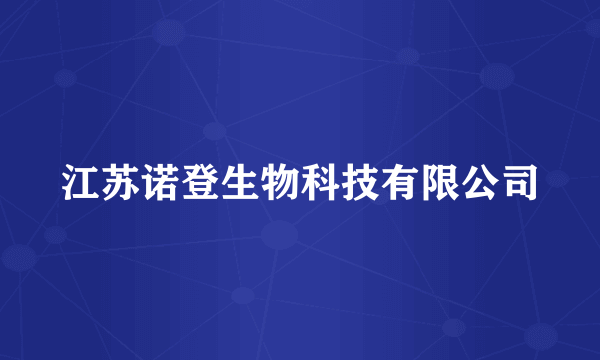 江苏诺登生物科技有限公司